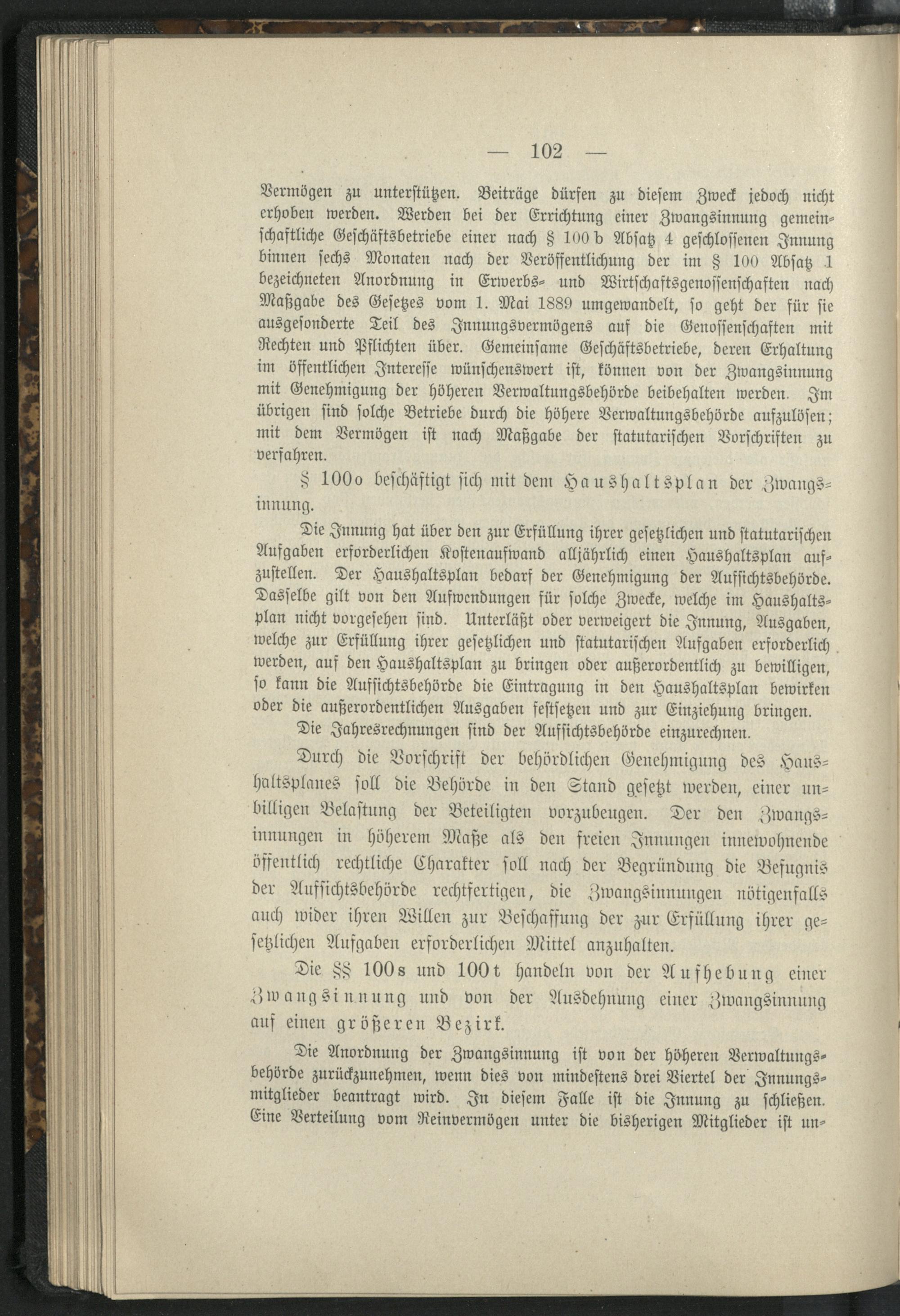 — 102 —

Vermögen zu unterstützen. Beiträge dürfen zu diesem Zweck jedoch nicht erhoben werden. Werden bei der Errichtung einer Zwangsinnung gemeinschaftliche Geschäftsbetriebe einer nach § 100 b Absatz 4 geschlossenen Innung binnen sechs Monaten nach der Veröffentlichung der im § 100 Absatz 1 bezeichneten Anordnung in Erwerbs- und Wirtschaftsgenossenschaften nach Maßgabe des Gesetzes vom 1. Mai 1889 umgewandelt, so geht der für sie ausgesonderte Teil des Innungsvermögens auf die Genossenschaften mit Rechten und Pflichten über. Gemeinsame Geschäftsbetriebe, deren Erhaltung im öffentlichen Interesse wünschenswert ist, können von der Zwangsinnung mit Genehmigung der höheren Verwaltungsbehörde beibehalten werden. Im übrigen sind solche Betriebe durch die höhere Verwaltungsbehörde aufzulösen; mit dem Vermögen ist nach Maßgabe der statutarischen Vorschriften zu verfahren.

§ 100o beschäftigt sich mit dem Haushaltsplan der Zwangsinnung.

Die Innung hat über den zur Erfüllung ihrer gesetzlichen und statutarischen Aufgaben erforderlichen Kostenaufwand alljährlich einen Haushaltsplan aufzustellen. Der Haushaltsplan bedarf der Genehmigung der Aufsichtsbehörde. Dasselbe gilt von den Aufwendungen für solche Zwecke, welche im Haushaltsplan nicht vorgesehen sind. Unterläßt oder verweigert die Innung, Ausgaben, welche zur Erfüllung ihrer gesetzlichen und statutarischen Aufgaben erforderlich werden, auf den Haushaltsplan zu bringen oder außerordentlich zu bewilligen, so kann die Aufsichtsbehörde die Eintragung in den Haushaltsplan bewirken oder die außerordentlichen Ausgaben festsetzen und zur Einziehung bringen.

Die Jahresrechnungen sind der Aufsichtsbehörde einzurechnen.

Durch die Vorschrift der behördlichen Genehmigung des Haushaltsplanes soll die Behörde in den Stand gesetzt werden, einer unbilligen Belastung der Beteiligten vorzubeugen. Der den Zwangsinnungen in höherem Maße als den freien Innungen innewohnende öffentlich rechtliche Charakter soll nach der Begründung die Befugnis der Aufsichtsbehörde rechtfertigen, die Zwangsinnungen nötigenfalls auch wider ihren Willen zur Beschaffung der zur Erfüllung ihrer gesetzlichen Aufgaben erforderlichen Mittel anzuhalten.

Die §§ 100s und 100t handeln von der Aufhebung einer Zwangsinnung und von der Ausdehnung einer Zwangsinnung auf einen größeren Bezirk.

Die Anordnung der Zwangsinnung ist von der höheren Verwaltungsbehörde zurückzunehmen, wenn dies von mindestens drei Viertel der Innungsmitglieder beantragt wird. In diesem Falle ist die Innung zu schließen. Eine Verteilung vom Reinvermögen unter die bisherigen Mitglieder ist un-